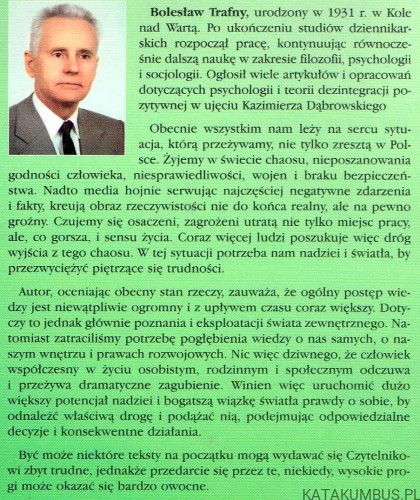 **Bolesław Trafny**, urodzony w 1931 r. w Kole nad Wartą. Po ukończeniu studiów dziennikarskich rozpoczął pracę, kontynuując równocześnie dalszą naukę w zakresie filozofii, psychologii i socjologii. Ogłosił wiele artykułów i opracowań dotyczących psychologii i teorii dezintegracji pozytywnej w ujęciu Kazimierza Dąbrowskiego

Obecnie wszystkim nam leży na sercu sytuacja, którą przeżywamy, nie tylko zresztą w Polsce. Żyjemy w świecie chaosu, nieposzanowania godności człowieka, niesprawiedliwości, wojen i braku bezpieczeństwa. Nadto media hojnie serwując najczęściej negatywne zdarzenia i fakty, kreują obraz rzeczywistości nie do końca realny, ale na pewno groźny. Czujemy się osaczeni, zagrożeni utratą nie tylko miejsc pracy, ale, co gorsza, i sensu życia. Coraz więcej ludzi poszukuje więc dróg wyjścia z tego chaosu. W tej sytuacji potrzeba nam nadziei i światła, by przezwyciężyć piętrzące się trudności.

Autor, oceniając obecny stan rzeczy, zauważa, że ogólny postęp wiedzy jest niewątpliwie ogromny i z upływem czasu coraz większy. Dotyczy to jednak głównie poznania i eksploatacji świata zewnętrznego. Natomiast zatraciliśmy potrzebę pogłębienia wiedzy o nas samych, o naszym wnętrzu i prawach rozwojowych. Nic więc dziwnego, że człowiek współczesny w życiu osobistym, rodzinnym i społecznym odczuwa i przeżywa dramatyczne zagubienie. Winien więc uruchomić dużo większy potencjał nadziei i bogatszą wiązkę światła prawdy o sobie, by odnaleźć właściwą drogę i podążać nią, podejmując odpowiedzialne decyzje i konsekwentne działania.

Być może niektóre teksty na początku mogą wydawać się Czytelnikowi zbyt trudne, jednakże przedarcie się przez te, niekiedy, wysokie progi może okazać się bardzo owocne.

KATAKUMBUS.PL